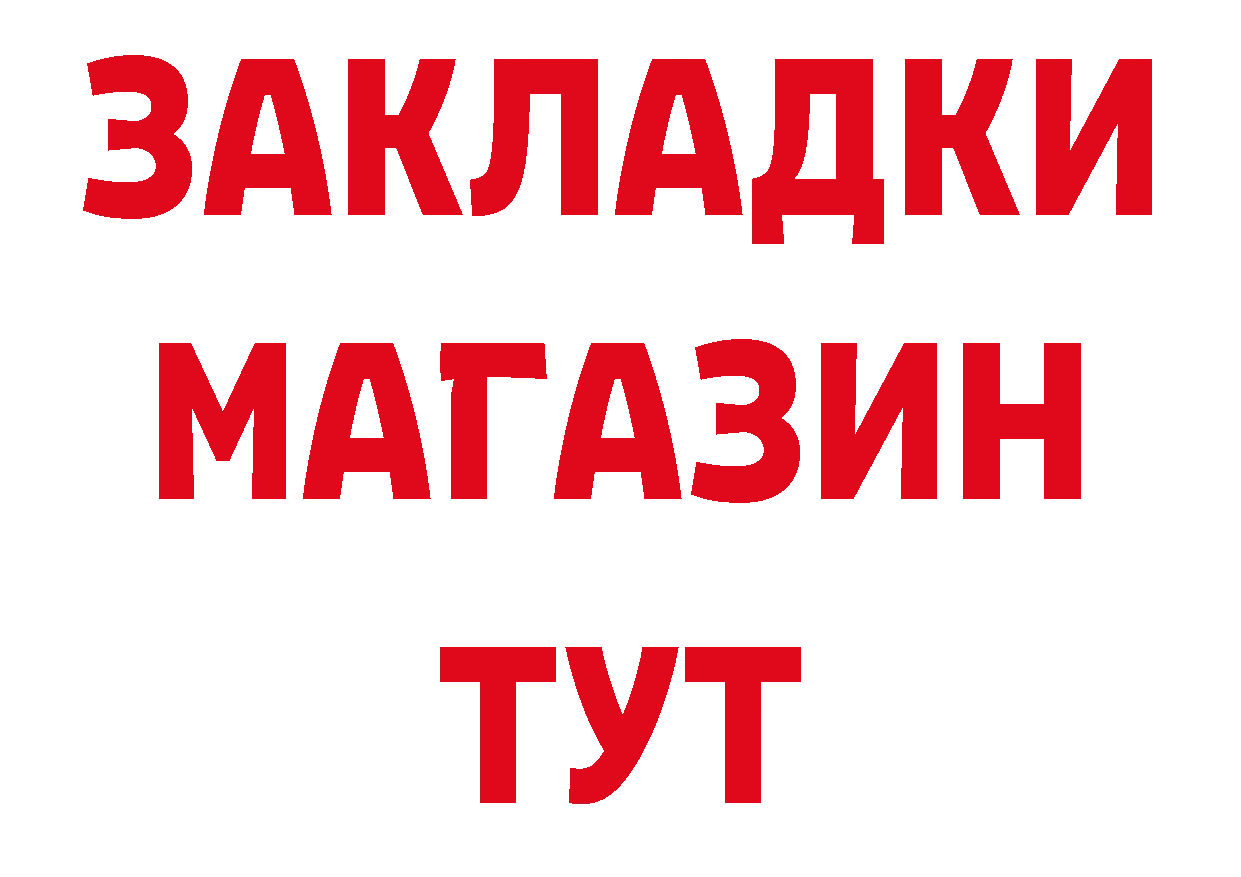 ЗАКЛАДКИ
МАГАЗИН
ТУТ